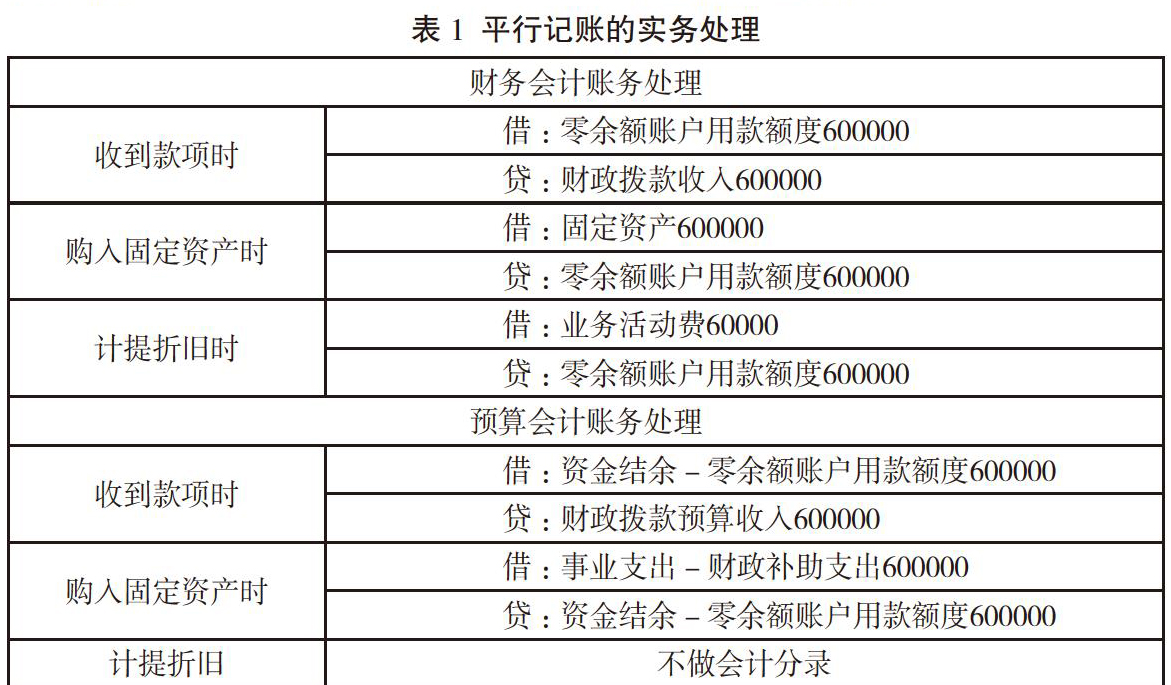 表 1 平行记账的实务处理

| 财务会计账务处理 | |
|---|---|
| 收到款项时 | 借：零余额账户用款额度600000 |
| | 贷：财政拨款收入600000 |
| 购入固定资产时 | 借：固定资产600000 |
| | 贷：零余额账户用款额度600000 |
| 计提折旧时 | 借：业务活动费60000 |
| | 贷：零余额账户用款额度600000 |
| 预算会计账务处理 | |
| 收到款项时 | 借：资金结余－零余额账户用款额度600000 |
| | 贷：财政拨款预算收入600000 |
| 购入固定资产时 | 借：事业支出－财政补助支出600000 |
| | 贷：资金结余－零余额账户用款额度600000 |
| 计提折旧 | 不做会计分录 |